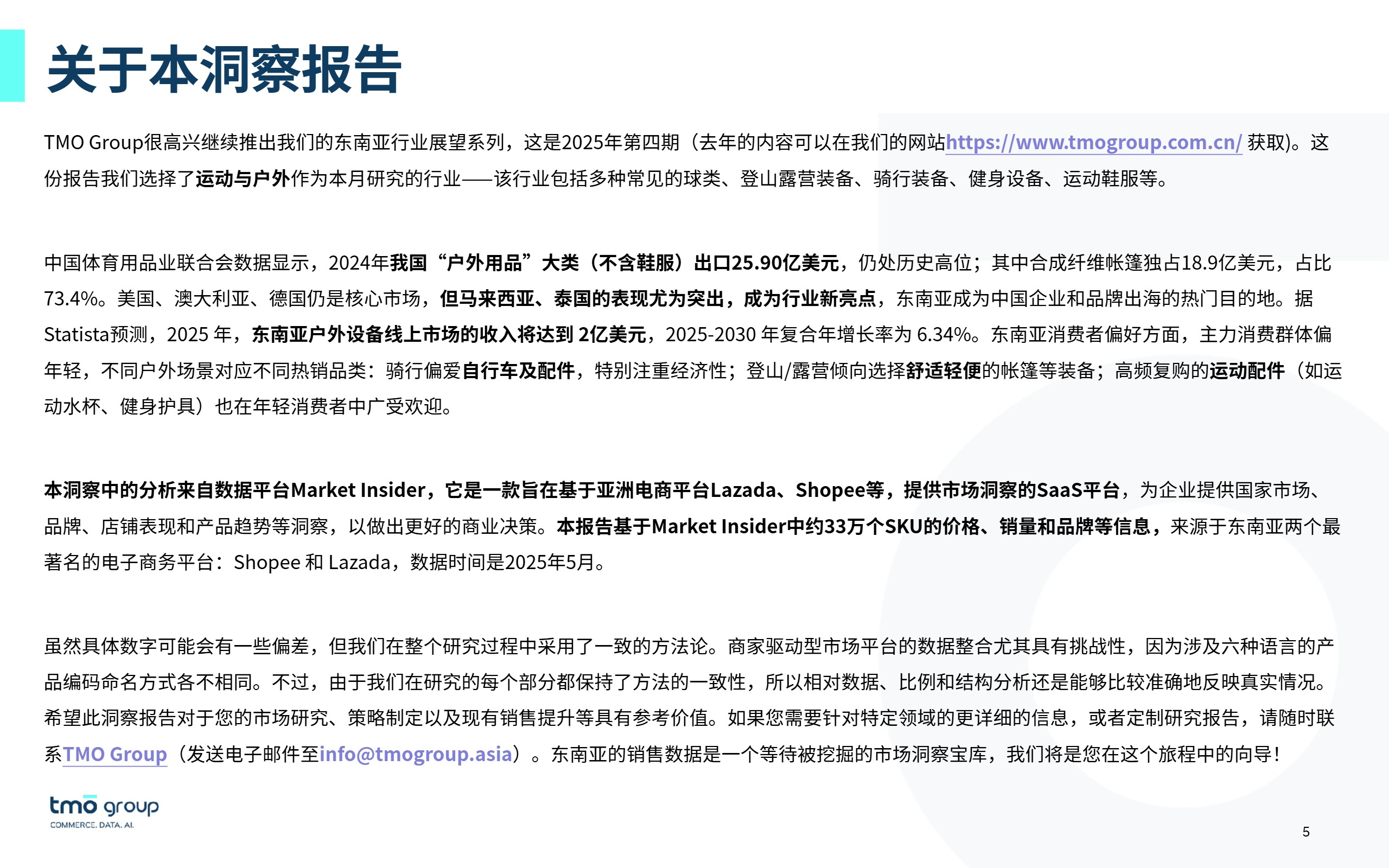 关于本洞察报告

TMO Group很高兴继续推出我们的东南亚行业展望系列，这是2025年第四期（去年的内容可以在我们的网站https://www.tmogroup.com.cn/ 获取)。这份报告我们选择了运动与户外作为本月研究的行业——该行业包括多种常见的球类、登山露营装备、骑行装备、健身设备、运动鞋服等。

中国体育用品业联合会数据显示，2024年我国“户外用品”大类（不含鞋服）出口25.90亿美元，仍处历史高位；其中合成纤维帐篷独占18.9亿美元，占比73.4%。美国、澳大利亚、德国仍是核心市场，但马来西亚、泰国的表现尤为突出，成为行业新亮点，东南亚成为中国企业和品牌出海的热门目的地。据Statista预测，2025 年，东南亚户外设备线上市场的收入将达到 2亿美元，2025-2030 年复合年增长率为 6.34%。东南亚消费者偏好方面，主力消费群体偏年轻，不同户外场景对应不同热销品类：骑行偏爱自行车及配件，特别注重经济性；登山/露营倾向选择舒适轻便的帐篷等装备；高频复购的运动配件（如运动水杯、健身护具）也在年轻消费者中广受欢迎。

本洞察中的分析来自数据平台Market Insider，它是一款旨在基于亚洲电商平台Lazada、Shopee等，提供市场洞察的SaaS平台，为企业提供国家市场、品牌、店铺表现和产品趋势等洞察，以做出更好的商业决策。本报告基于Market Insider中约33万个SKU的价格、销量和品牌等信息，来源于东南亚两个最著名的电子商务平台：Shopee 和 Lazada，数据时间是2025年5月。

虽然具体数字可能会有一些偏差，但我们在整个研究过程中采用了一致的方法论。商家驱动型市场平台的数据整合尤其具有挑战性，因为涉及六种语言的产品编码命名方式各不相同。不过，由于我们在研究的每个部分都保持了方法的一致性，所以相对数据、比例和结构分析还是能够比较准确地反映真实情况。希望此洞察报告对于您的市场研究、策略制定以及现有销售提升等具有参考价值。如果您需要针对特定领域的更详细的信息，或者定制研究报告，请随时联系TMO Group（发送电子邮件至info@tmogroup.asia）。东南亚的销售数据是一个等待被挖掘的市场洞察宝库，我们将是您在这个旅程中的向导！

tmo group
COMMERCE. DATA. AI.

5